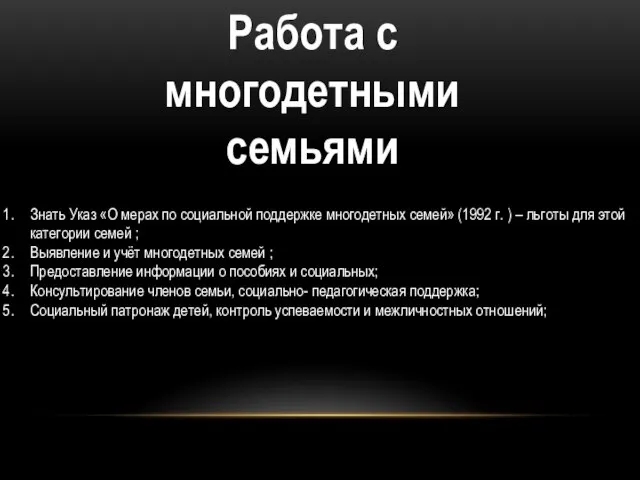 Работа с многодетными семьями

1. Знать Указ «О мерах по социальной поддержке многодетных семей» (1992 г. ) – льготы для этой категории семей ;
2. Выявление и учёт многодетных семей ;
3. Предоставление информации о пособиях и социальных;
4. Консультирование членов семьи, социально- педагогическая поддержка;
5. Социальный патронаж детей, контроль успеваемости и межличностных отношений;